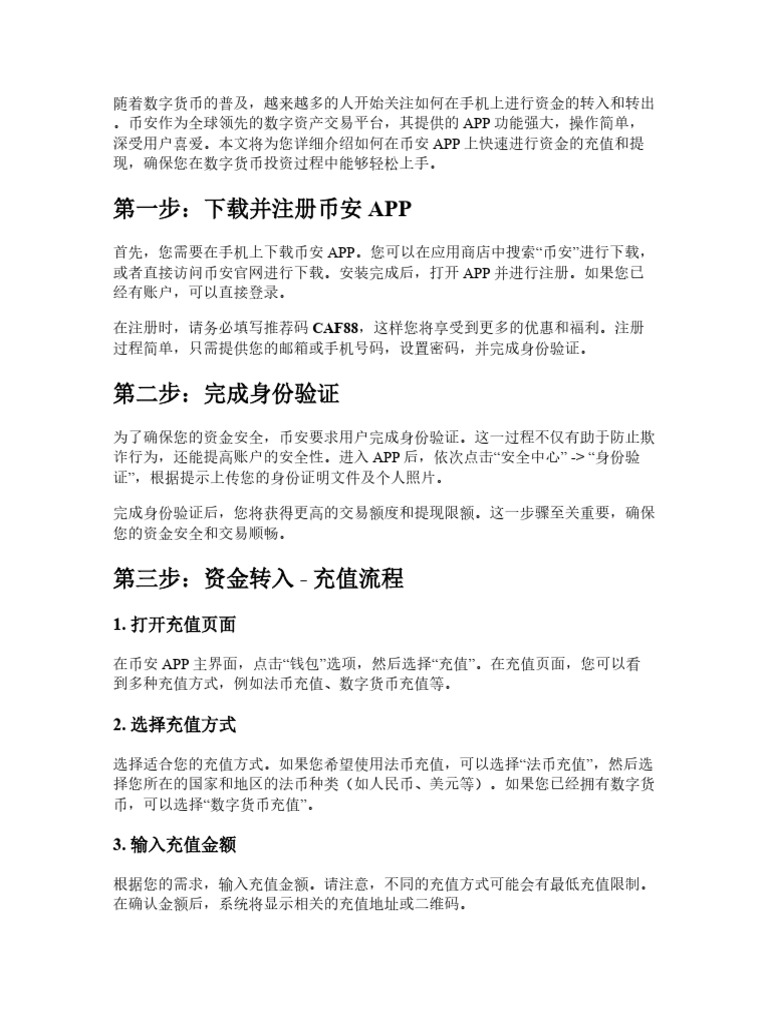 随着数字货币的普及，越来越多的人开始关注如何在手机上进行资金的转入和转出。币安作为全球领先的数字资产交易平台，其提供的 APP 功能强大，操作简单，深受用户喜爱。本文将为您详细介绍如何在币安 APP 上快速进行资金的充值和提现，确保您在数字货币投资过程中能够轻松上手。

第一步：下载并注册币安 APP

首先，您需要在手机上下载币安 APP。您可以在应用商店中搜索“币安”进行下载，或者直接访问币安官网进行下载。安装完成后，打开 APP 并进行注册。如果您已经有账户，可以直接登录。

在注册时，请务必填写推荐码 CAF88，这样您将享受到更多的优惠和福利。注册过程简单，只需提供您的邮箱或手机号码，设置密码，并完成身份验证。

第二步：完成身份验证

为了确保您的资金安全，币安要求用户完成身份验证。这一过程不仅有助于防止欺诈行为，还能提高账户的安全性。进入 APP 后，依次点击“安全中心” -> “身份验证”，根据提示上传您的身份证明文件及个人照片。

完成身份验证后，您将获得更高的交易额度和提现限额。这一步骤至关重要，确保您的资金安全和交易顺畅。

第三步：资金转入 - 充值流程

1. 打开充值页面

在币安 APP 主界面，点击“钱包”选项，然后选择“充值”。在充值页面，您可以看到多种充值方式，例如法币充值、数字货币充值等。

2. 选择充值方式

选择适合您的充值方式。如果您希望使用法币充值，可以选择“法币充值”，然后选择您所在的国家和地区的法币种类（如人民币、美元等）。如果您已经拥有数字货币，可以选择“数字货币充值”。

3. 输入充值金额

根据您的需求，输入充值金额。请注意，不同的充值方式可能会有最低充值限制。在确认金额后，系统将显示相关的充值地址或二维码。